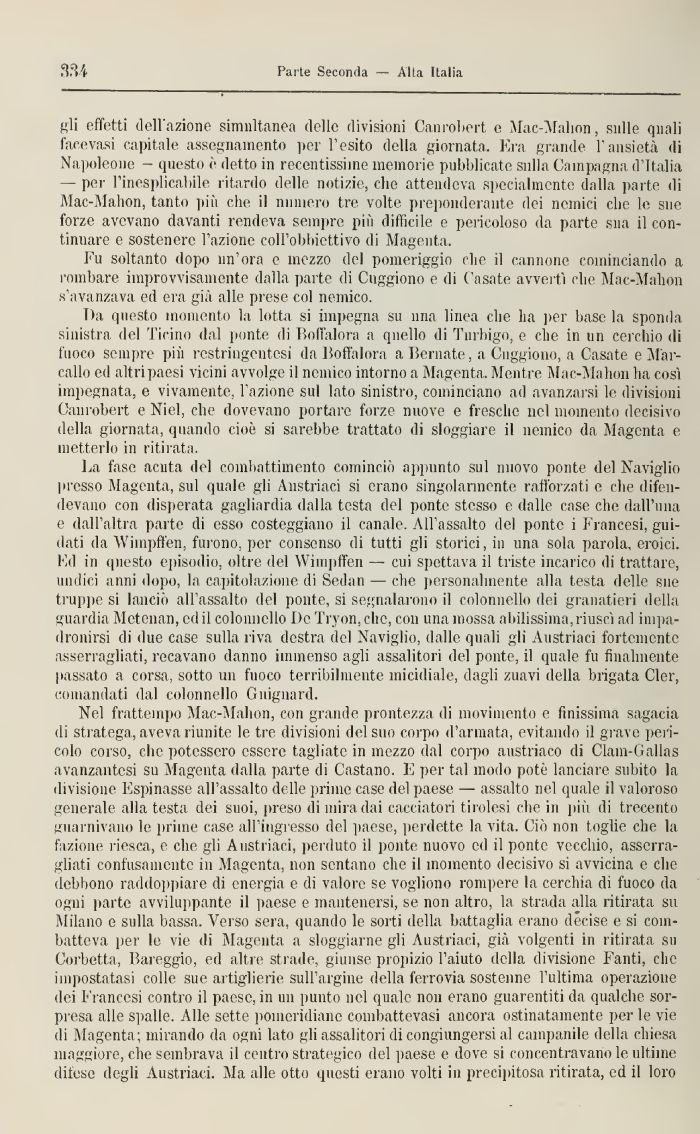 334 Parte Seconda — Alta Italia

gli effetti dell'azione simultanea delle divisioni Canrobert e Mac-Mahon, sulle quali facevasi capitale assegnamento per l'esito della giornata. Era grande l'ansietà di Napoleone — questo è detto in recentissime memorie pubblicate sulla Campagna d'Italia — per l'inesplicabile ritardo delle notizie, che attendeva specialmente dalla parte di Mac-Mahon, tanto più che il numero tre volte preponderante dei nemici che le sue forze avevano davanti rendeva sempre più difficile e pericoloso da parte sua il continuare e sostenere l'azione coll'obbiettivo di Magenta.

Fu soltanto dopo un'ora e mezzo del pomeriggio che il cannone cominciando a rombare improvvisamente dalla parte di Cuggiono e di Casate avvertì che Mac-Mahon s'avanzava ed era già alle prese col nemico.

Da questo momento la lotta si impegna su una linea che ha per base la sponda sinistra del Ticino dal ponte di Boffalora a quello di Turbigo, e che in un cerchio di fuoco sempre più restringentesi da Boffalora a Bernate, a Cuggiono, a Casate e Marcallo ed altri paesi vicini avvolge il nemico intorno a Magenta. Mentre Mac-Mahon ha così impegnata, e vivamente, l'azione sul lato sinistro, cominciano ad avanzarsi le divisioni Canrobert e Niel, che dovevano portare forze nuove e fresche nel momento decisivo della giornata, quando cioè si sarebbe trattato di sloggiare il nemico da Magenta e metterlo in ritirata.

La fase acuta del combattimento cominciò appunto sul nuovo ponte del Naviglio presso Magenta, sul quale gli Austriaci si erano singolarmente rafforzati e che difendevano con disperata gagliardia dalla testa del ponte stesso e dalle case che dall'una e dall'altra parte di esso costeggiano il canale. All'assalto del ponte i Francesi, guidati da Wimpffen, furono, per consenso di tutti gli storici, in una sola parola, eroici. Ed in questo episodio, oltre del Wimpffen — cui spettava il triste incarico di trattare, undici anni dopo, la capitolazione di Sedan — che personalmente alla testa delle sue truppe si lanciò all'assalto del ponte, si segnalarono il colonnello dei granatieri della guardia Metenan, ed il colonnello De Tryon, che, con una mossa abilissima, riuscì ad impadronirsi di due case sulla riva destra del Naviglio, dalle quali gli Austriaci fortemente asserragliati, recavano danno immenso agli assalitori del ponte, il quale fu finalmente passato a corsa, sotto un fuoco terribilmente micidiale, dagli zuavi della brigata Cler, comandati dal colonnello Guignard.

Nel frattempo Mac-Mahon, con grande prontezza di movimento e finissima sagacia di stratega, aveva riunite le tre divisioni del suo corpo d'armata, evitando il grave pericolo corso, che potessero essere tagliate in mezzo dal corpo austriaco di Clam-Gallas avanzantesi su Magenta dalla parte di Castano. E per tal modo potè lanciare subito la divisione Espinasse all'assalto delle prime case del paese — assalto nel quale il valoroso generale alla testa dei suoi, preso di mira dai cacciatori tirolesi che in più di trecento guarnivano le prime case all'ingresso del paese, perdette la vita. Ciò non toglie che la fazione riesca, e che gli Austriaci, perduto il ponte nuovo ed il ponte vecchio, asserragliati confusamente in Magenta, non sentano che il momento decisivo si avvicina e che debbono raddoppiare di energia e di valore se vogliono rompere la cerchia di fuoco da ogni parte avviluppante il paese e mantenersi, se non altro, la strada alla ritirata su Milano e sulla bassa. Verso sera, quando le sorti della battaglia erano decise e si combatteva per le vie di Magenta a sloggiarne gli Austriaci, già volgenti in ritirata su Corbetta, Bareggio, ed altre strade, giunse propizio l'aiuto della divisione Fanti, che impostatasi colle sue artiglierie sull'argine della ferrovia sostenne l'ultima operazione dei Francesi contro il paese, in un punto nel quale non erano guarentiti da qualche sorpresa alle spalle. Alle sette pomeridiane combattevasi ancora ostinatamente per le vie di Magenta; mirando da ogni lato gli assalitori di congiungersi al campanile della chiesa maggiore, che sembrava il centro strategico del paese e dove si concentravano le ultime difese degli Austriaci. Ma alle otto questi erano volti in precipitosa ritirata, ed il loro